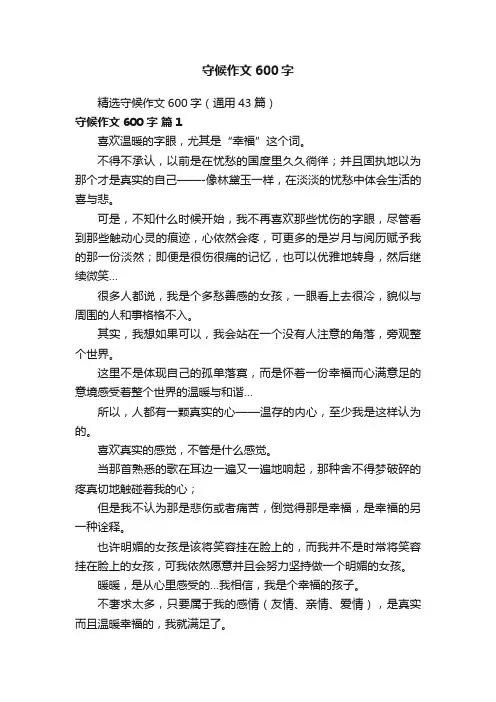 守候作文600字

精选守候作文600字（通用43篇）

守候作文600字 篇1

喜欢温暖的字眼，尤其是“幸福”这个词。

不得不承认，以前是在忧愁的国度里久久徜徉；并且固执地以为那个才是真实的自己——-像林黛玉一样，在淡淡的忧愁中体会生活的喜与悲。

可是，不知什么时候开始，我不再喜欢那些忧伤的字眼，尽管看到那些触动心灵的痕迹，心依然会疼，可更多的是岁月与阅历赋予我的那一份淡然；即便是很伤很痛的记忆，也可以优雅地转身，然后继续微笑...

很多人都说，我是个多愁善感的女孩，一眼看上去很冷，貌似与周围的人和事格格不入。

其实，我想如果可以，我会站在一个没有人注意的角落，旁观整个世界。

这里不是体现自己的孤单落寞，而是怀着一份幸福而心满意足的意境感受着整个世界的温暖与和谐...

所以，人都有一颗真实的心——温存的内心，至少我是这样认为的。

喜欢真实的感觉，不管是什么感觉。

当那首熟悉的歌在耳边一遍又一遍地响起，那种舍不得梦破碎的疼真切地触碰着我的心；

但是我不认为那是悲伤或者痛苦，倒觉得那是幸福，是幸福的另一种诠释。

也许明媚的女孩是该将笑容挂在脸上的，而我并不是时常将笑容挂在脸上的女孩，可我依然愿意并且会努力坚持做一个明媚的女孩。

暖暖，是从心里感受的...我相信，我是个幸福的孩子。

不奢求太多，只要属于我的感情（友情、亲情、爱情），是真实而且温暖幸福的，我就满足了。